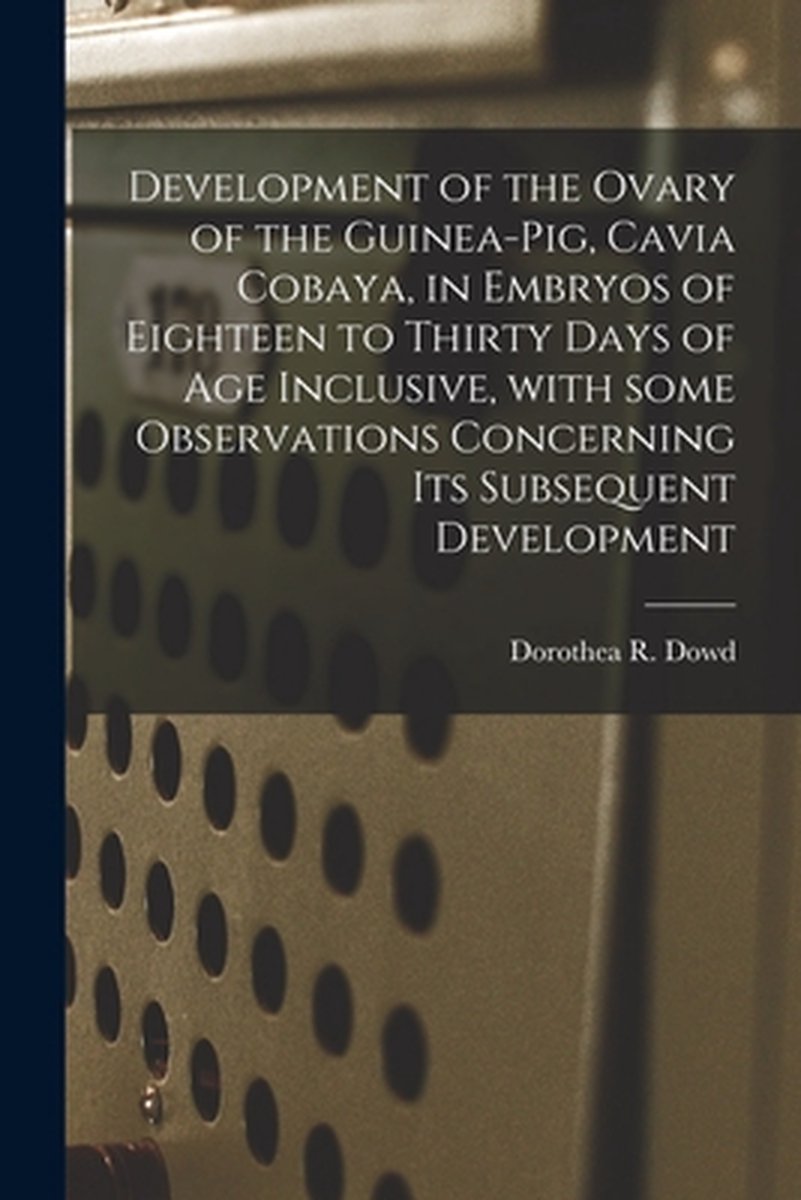 Development of the Ovary of the Guinea-Pig, Cavia Cobaya, in Embryos of Eighteen to Thirty Days of Age Inclusive, with some Observations Concerning Its Subsequent Development

Dorothea R. Dowd